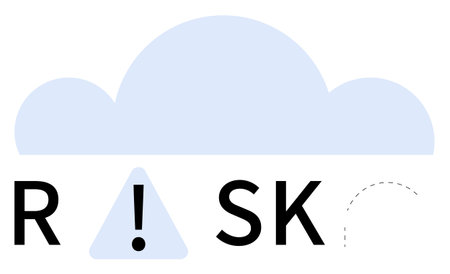 R ! SK